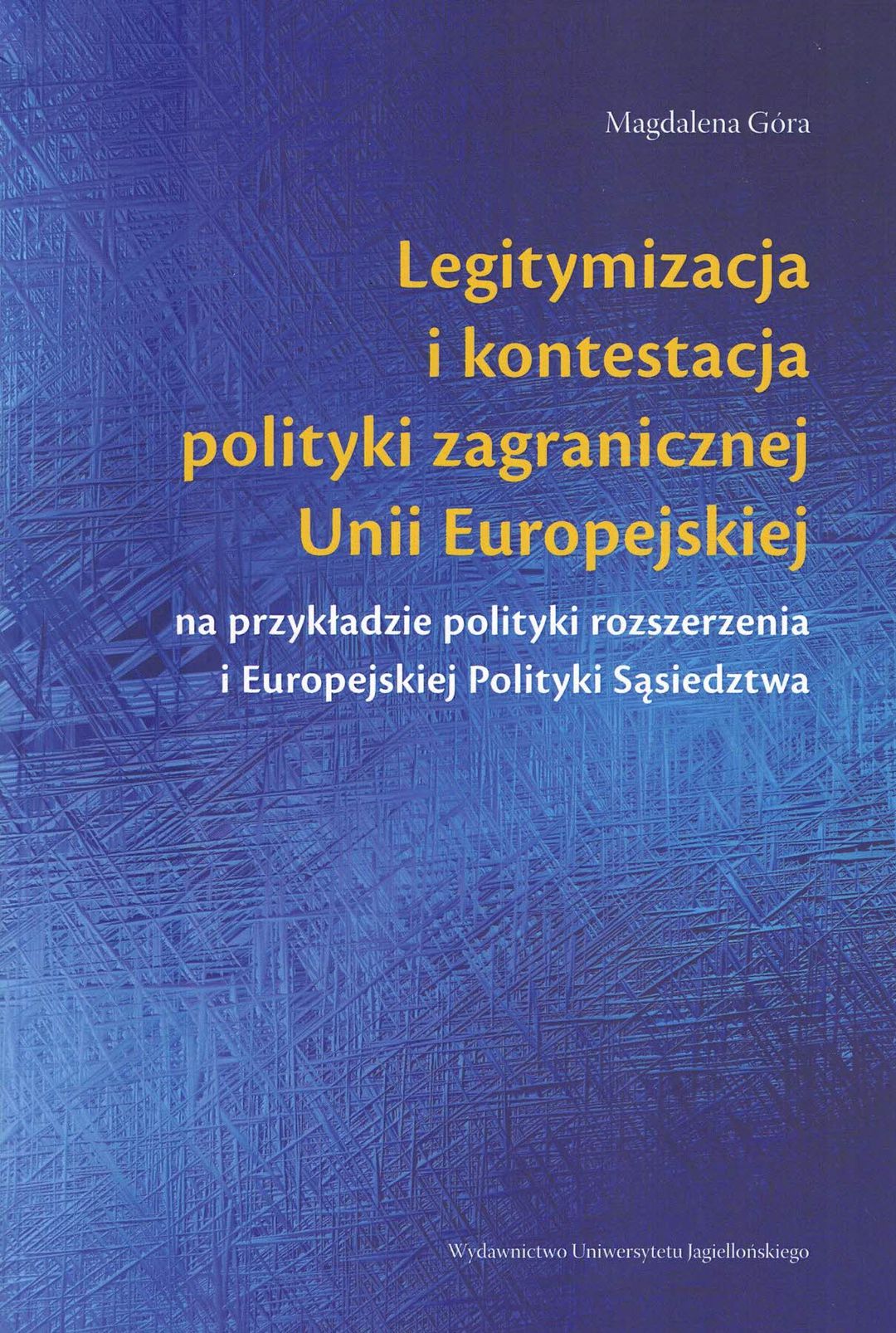 Magdalena Góra

Legitymizacja
i kontestacja
polityki zagranicznej
Unii Europejskiej

na przykładzie polityki rozszerzenia
i Europejskiej Polityki Sąsiedztwa

Wydawnictwo Uniwersytetu Jagiellońskiego